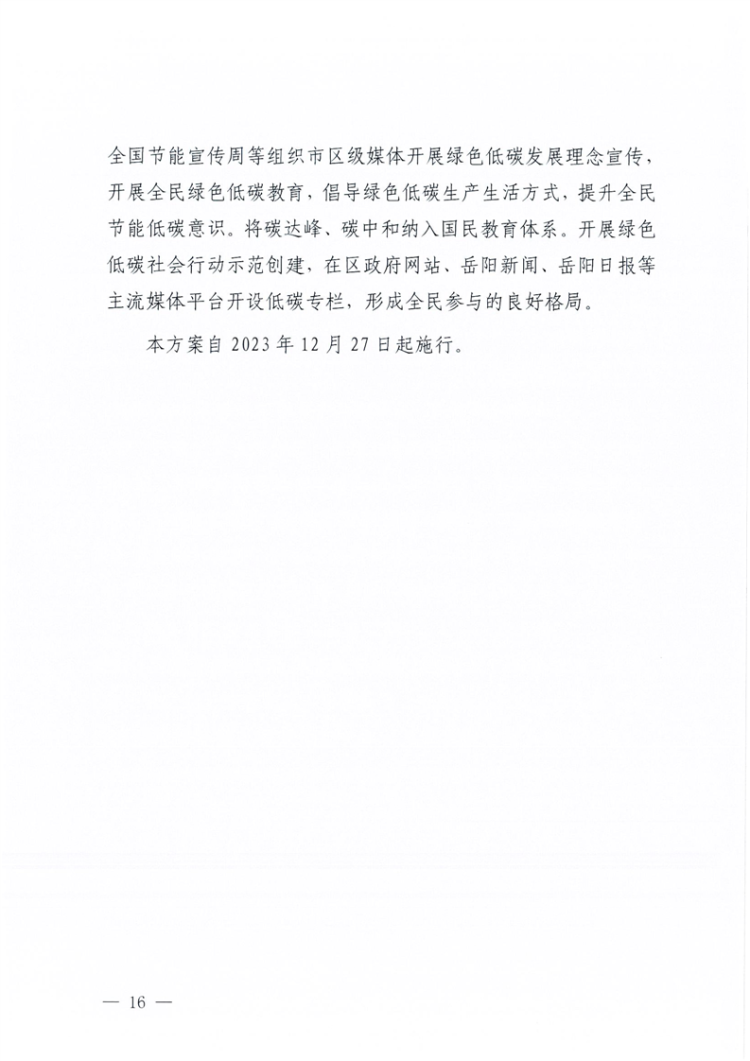 全国节能宣传周等组织市区级媒体开展绿色低碳发展理念宣传，开展全民绿色低碳教育，倡导绿色低碳生产生活方式，提升全民节能低碳意识。将碳达峰、碳中和纳入国民教育体系。开展绿色低碳社会行动示范创建，在区政府网站、岳阳新闻、岳阳日报等主流媒体平台开设低碳专栏，形成全民参与的良好格局。

本方案自 2023 年 12 月 27 日起施行。

— 16 —